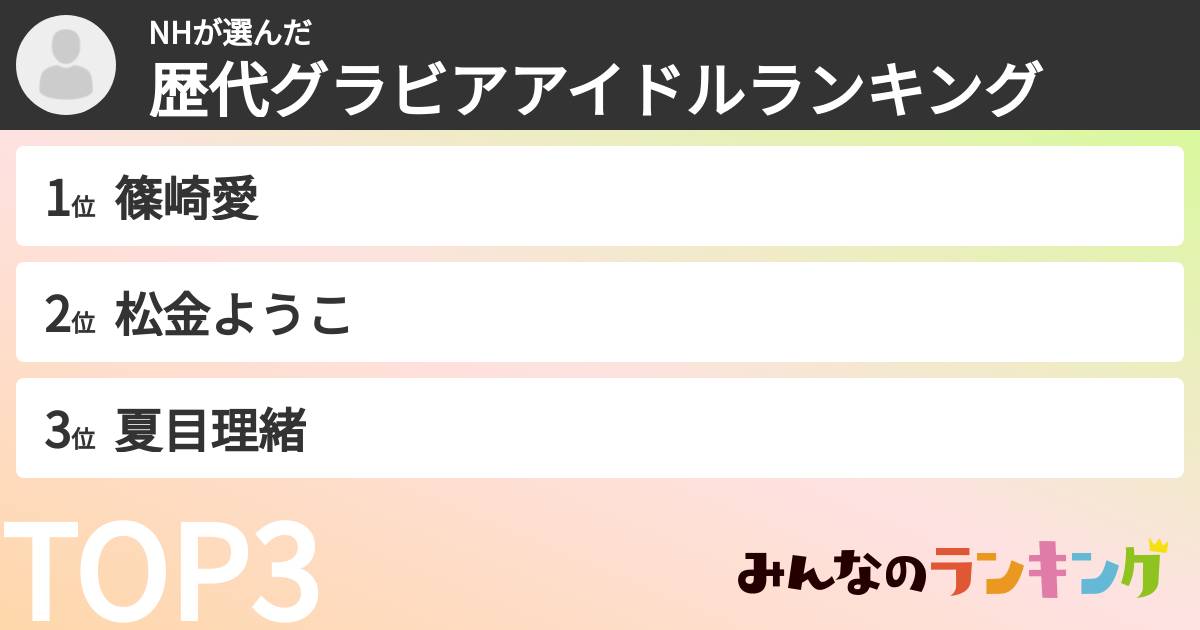 NHが選んだ
歴代グラビアアイドルランキング

1位 篠崎愛

2位 松金ようこ

3位 夏目理緒

TOP3

みんなのランキング